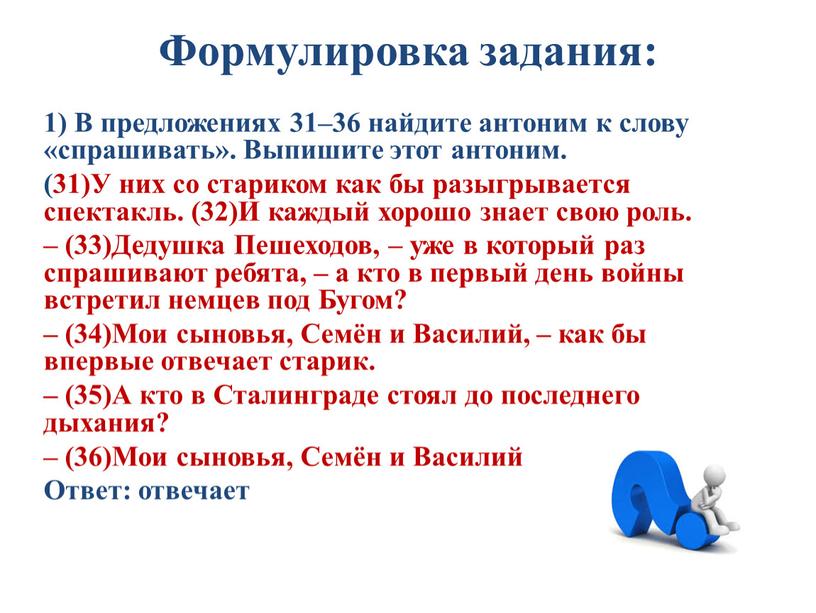 Формулировка задания:

1) В предложениях 31–36 найдите антоним к слову «спрашивать». Выпишите этот антоним.

(31)У них со стариком как бы разыгрывается спектакль. (32)И каждый хорошо знает свою роль.

– (33)Дедушка Пешеходов, – уже в который раз спрашивают ребята, – а кто в первый день войны встретил немцев под Бугом?

– (34)Мои сыновья, Семён и Василий, – как бы впервые отвечает старик.

– (35)А кто в Сталинграде стоял до последнего дыхания?

– (36)Мои сыновья, Семён и Василий

Ответ: отвечает